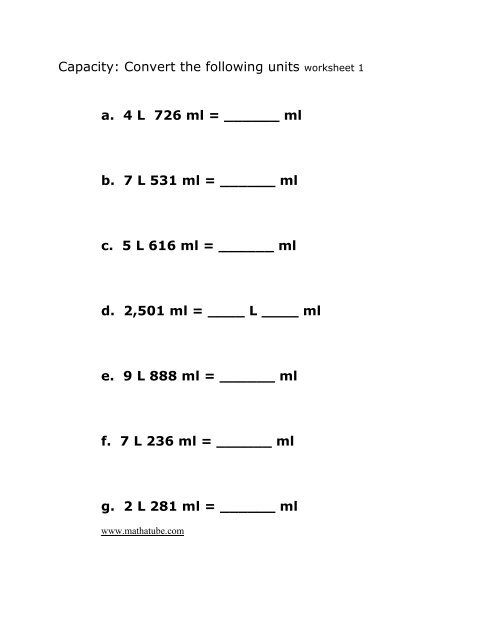 Capacity: Convert the following units worksheet 1

a. 4 L 726 ml = ______ ml

b. 7 L 531 ml = ______ ml

c. 5 L 616 ml = ______ ml

d. 2,501 ml = ____ L ____ ml

e. 9 L 888 ml = ______ ml

f. 7 L 236 ml = ______ ml

g. 2 L 281 ml = ______ ml

www.mathatube.com